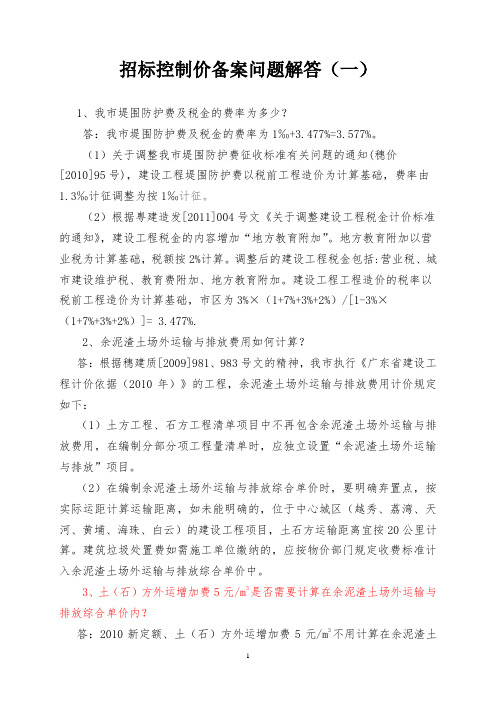 招标控制价备案问题解答（一）

1、我市堤围防护费及税金的费率为多少？

答：我市堤围防护费及税金的费率为 1‰+3.477%=3.577%。

（1）关于调整我市堤围防护费征收标准有关问题的通知(穗价[2010]95 号)，建设工程堤围防护费以税前工程造价为计算基础，费率由 1.3‰计征调整为按 1‰计征。

（2）根据粤建造发[2011]004 号文《关于调整建设工程税金计价标准的通知》，建设工程税金的内容增加“地方教育附加”。地方教育附加以营业税为计算基础，税额按 2%计算。调整后的建设工程税金包括:营业税、城市建设维护税、教育费附加、地方教育附加。建设工程工程造价的税率以税前工程造价为计算基础，市区为 3%×（1+7%+3%+2%）/[1-3%×（1+7%+3%+2%）]= 3.477%.

2、余泥渣土场外运输与排放费用如何计算？

答：根据穗建质[2009]981、983 号文的精神，我市执行《广东省建设工程计价依据（2010 年）》的工程，余泥渣土场外运输与排放费用计价规定如下：

（1）土方工程、石方工程清单项目中不再包含余泥渣土场外运输与排放费用，在编制分部分项工程量清单时，应独立设置“余泥渣土场外运输与排放”项目。

（2）在编制余泥渣土场外运输与排放综合单价时，要明确弃置点，按实际运距计算运输距离，如未能明确的，位于中心城区（越秀、荔湾、天河、黄埔、海珠、白云）的建设工程项目，土石方运输距离宜按 20 公里计算。建筑垃圾处置费如需施工单位缴纳的，应按物价部门规定收费标准计入余泥渣土场外运输与排放综合单价中。

3、土（石）方外运增加费 5 元/$m^3$是否需要计算在余泥渣土场外运输与排放综合单价内？

答：2010 新定额、土（石）方外运增加费 5 元/$m^3$不用计算在余泥渣土

1